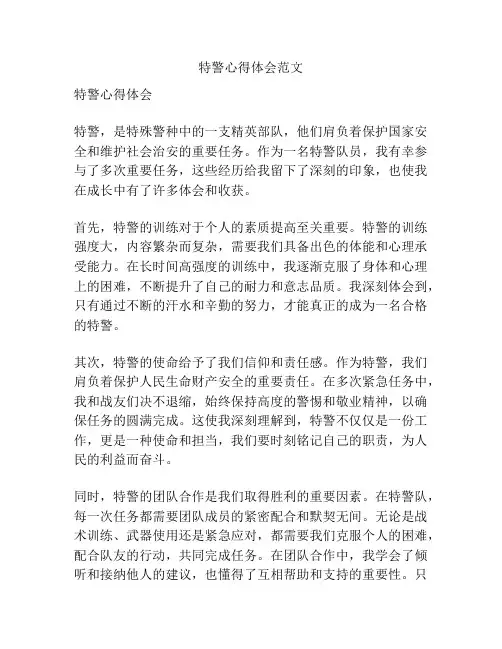 特警心得体会范文

特警心得体会

特警，是特殊警种中的一支精英部队，他们肩负着保护国家安全和维护社会治安的重要任务。作为一名特警队员，我有幸参与了多次重要任务，这些经历给我留下了深刻的印象，也使我在成长中有了许多体会和收获。

首先，特警的训练对于个人的素质提高至关重要。特警的训练强度大，内容繁杂而复杂，需要我们具备出色的体能和心理承受能力。在长时间高强度的训练中，我逐渐克服了身体和心理上的困难，不断提升了自己的耐力和意志品质。我深刻体会到，只有通过不断的汗水和辛勤的努力，才能真正的成为一名合格的特警。

其次，特警的使命给予了我们信仰和责任感。作为特警，我们肩负着保护人民生命财产安全的重要责任。在多次紧急任务中，我和战友们决不退缩，始终保持高度的警惕和敬业精神，以确保任务的圆满完成。这使我深刻理解到，特警不仅仅是一份工作，更是一种使命和担当，我们要时刻铭记自己的职责，为人民的利益而奋斗。

同时，特警的团队合作是我们取得胜利的重要因素。在特警队，每一次任务都需要团队成员的紧密配合和默契无间。无论是战术训练、武器使用还是紧急应对，都需要我们克服个人的困难，配合队友的行动，共同完成任务。在团队合作中，我学会了倾听和接纳他人的建议，也懂得了互相帮助和支持的重要性。只